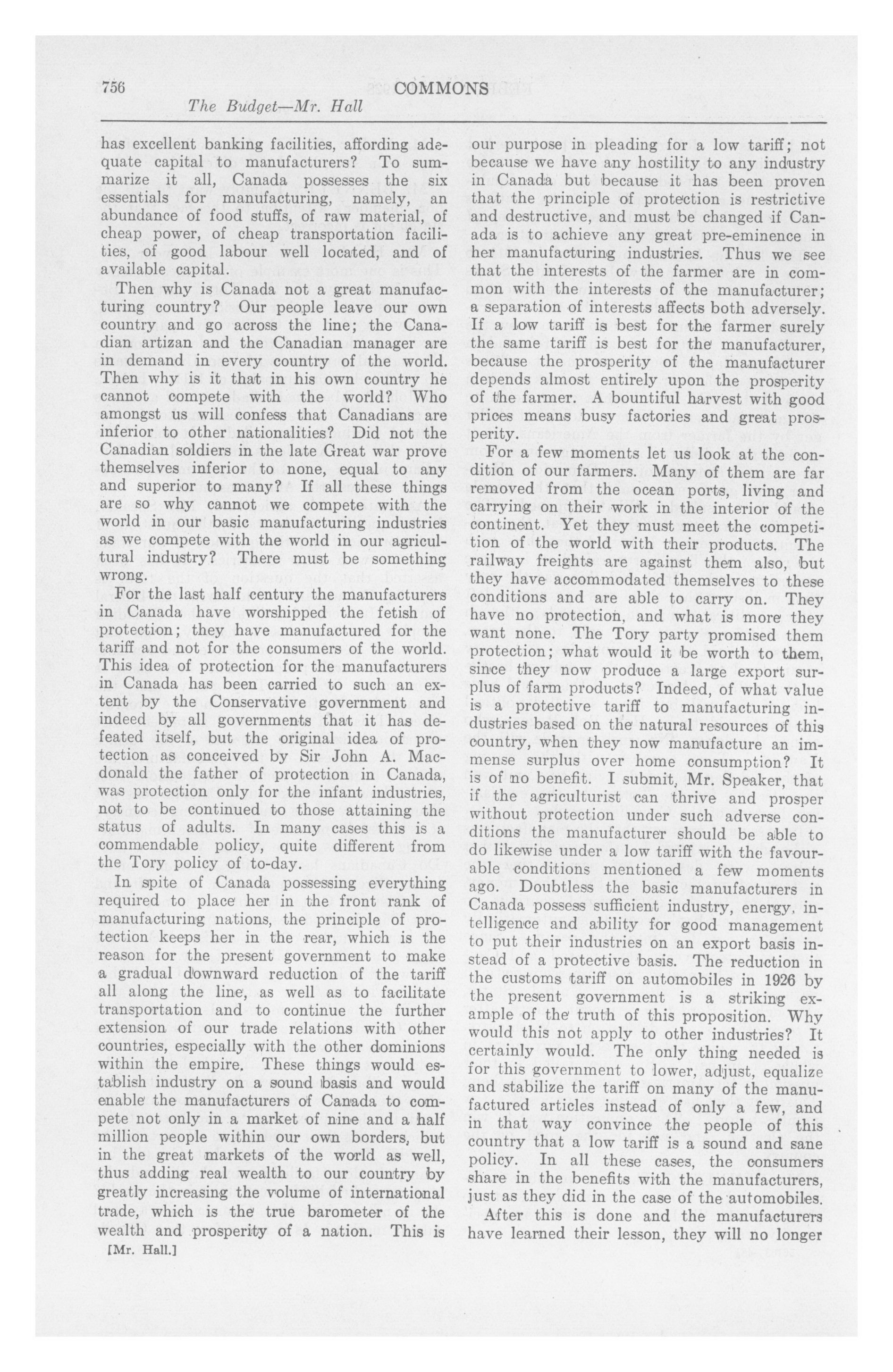 756 COMMONS

The Budget—Mr. Hall

has excellent banking facilities, affording adequate capital to manufacturers? To summarize it all, Canada possesses the six essentials for manufacturing, namely, an abundance of food stuffs, of raw material, of cheap power, of cheap transportation facilities, of good labour well located, and of available capital.

Then why is Canada not a great manufacturing country? Our people leave our own country and go across the line; the Canadian artizan and the Canadian manager are in demand in every country of the world. Then why is it that in his own country he cannot compete with the world? Who amongst us will confess that Canadians are inferior to other nationalities? Did not the Canadian soldiers in the late Great war prove themselves inferior to none, equal to any and superior to many? If all these things are so why cannot we compete with the world in our basic manufacturing industries as we compete with the world in our agricultural industry? There must be something wrong.

For the last half century the manufacturers in Canada have worshipped the fetish of protection; they have manufactured for the tariff and not for the consumers of the world. This idea of protection for the manufacturers in Canada has been carried to such an extent by the Conservative government and indeed by all governments that it has defeated itself, but the original idea of protection as conceived by Sir John A. Macdonald the father of protection in Canada, was protection only for the infant industries, not to be continued to those attaining the status of adults. In many cases this is a commendable policy, quite different from the Tory policy of to-day.

In spite of Canada possessing everything required to place her in the front rank of manufacturing nations, the principle of protection keeps her in the rear, which is the reason for the present government to make a gradual downward reduction of the tariff all along the line, as well as to facilitate transportation and to continue the further extension of our trade relations with other countries, especially with the other dominions within the empire. These things would establish industry on a sound basis and would enable the manufacturers of Canada to compete not only in a market of nine and a half million people within our own borders, but in the great markets of the world as well, thus adding real wealth to our country by greatly increasing the volume of international trade, which is the true barometer of the wealth and prosperity of a nation. This is

[Mr. Hall.]

our purpose in pleading for a low tariff; not because we have any hostility to any industry in Canada but because it has been proven that the principle of protection is restrictive and destructive, and must be changed if Canada is to achieve any great pre-eminence in her manufacturing industries. Thus we see that the interests of the farmer are in common with the interests of the manufacturer; a separation of interests affects both adversely. If a low tariff is best for the farmer surely the same tariff is best for the manufacturer, because the prosperity of the manufacturer depends almost entirely upon the prosperity of the farmer. A bountiful harvest with good prices means busy factories and great prosperity.

For a few moments let us look at the condition of our farmers. Many of them are far removed from the ocean ports, living and carrying on their work in the interior of the continent. Yet they must meet the competition of the world with their products. The railway freights are against them also, but they have accommodated themselves to these conditions and are able to carry on. They have no protection, and what is more they want none. The Tory party promised them protection; what would it be worth to them, since they now produce a large export surplus of farm products? Indeed, of what value is a protective tariff to manufacturing industries based on the natural resources of this country, when they now manufacture an immense surplus over home consumption? It is of no benefit. I submit, Mr. Speaker, that if the agriculturist can thrive and prosper without protection under such adverse conditions the manufacturer should be able to do likewise under a low tariff with the favourable conditions mentioned a few moments ago. Doubtless the basic manufacturers in Canada possess sufficient industry, energy, intelligence and ability for good management to put their industries on an export basis instead of a protective basis. The reduction in the customs tariff on automobiles in 1926 by the present government is a striking example of the truth of this proposition. Why would this not apply to other industries? It certainly would. The only thing needed is for this government to lower, adjust, equalize and stabilize the tariff on many of the manufactured articles instead of only a few, and in that way convince the people of this country that a low tariff is a sound and sane policy. In all these cases, the consumers share in the benefits with the manufacturers, just as they did in the case of the automobiles.

After this is done and the manufacturers have learned their lesson, they will no longer